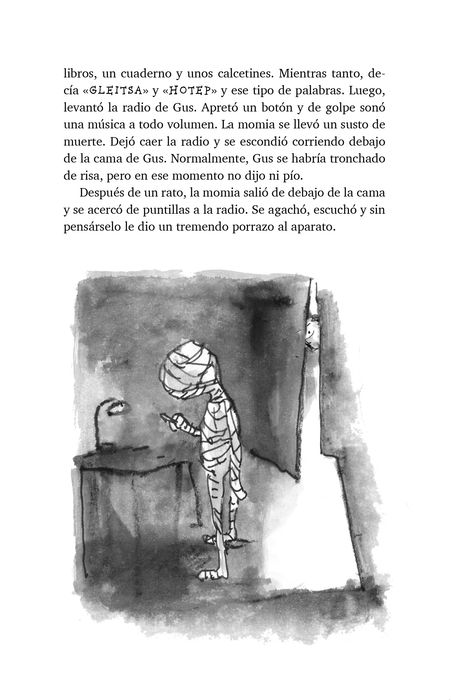 libros, un cuaderno y unos calcetines. Mientras tanto, decía «GLEITSA» y «HOTEP» y ese tipo de palabras. Luego, levantó la radio de Gus. Apretó un botón y de golpe sonó una música a todo volumen. La momia se llevó un susto de muerte. Dejó caer la radio y se escondió corriendo debajo de la cama de Gus. Normalmente, Gus se habría tronchado de risa, pero en ese momento no dijo ni pío.

Después de un rato, la momia salió de debajo de la cama y se acercó de puntillas a la radio. Se agachó, escuchó y sin pensárselo le dio un tremendo porrazo al aparato.